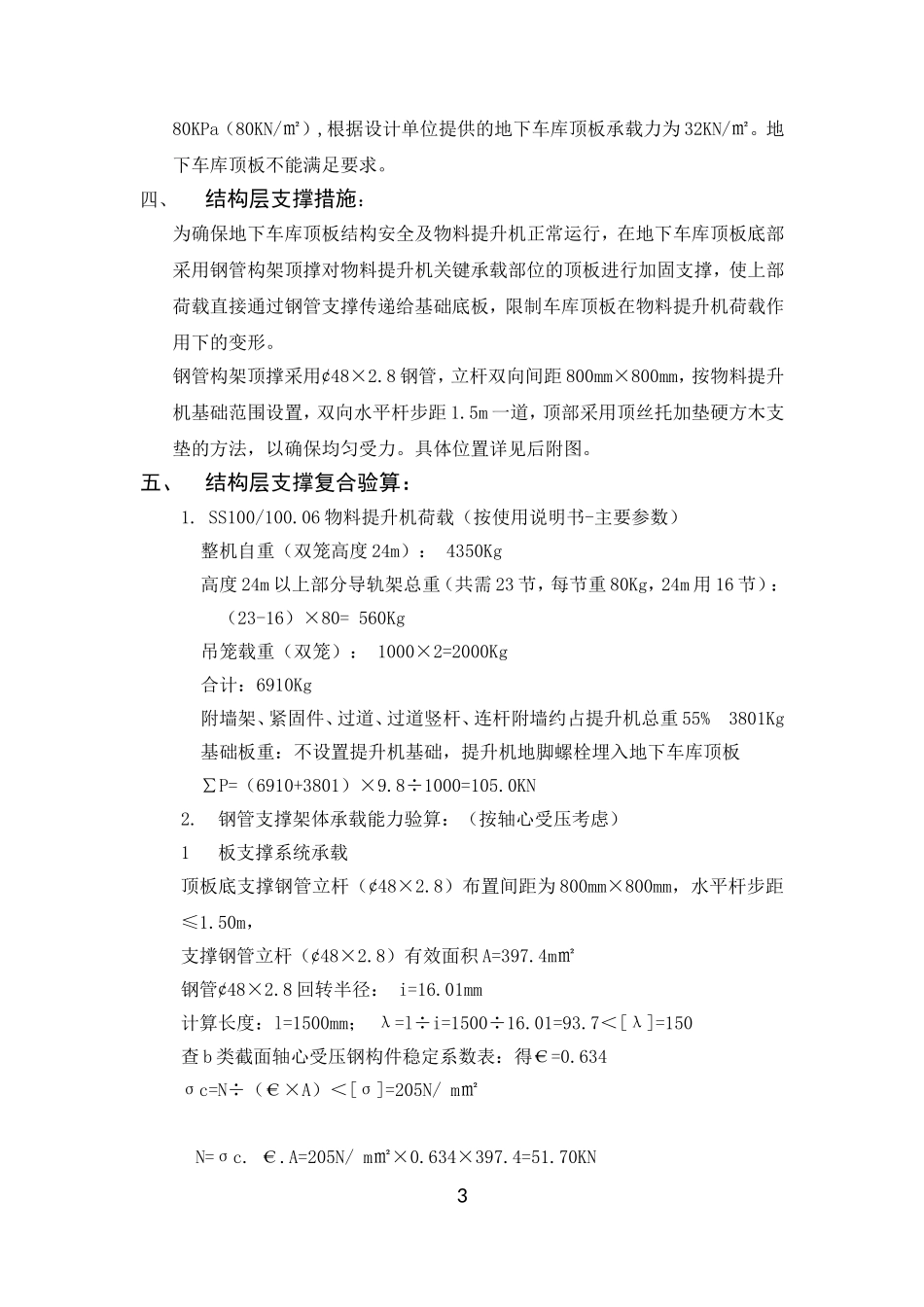 80KPa（80KN/㎡），根据设计单位提供的地下车库顶板承载力为32KN/㎡。地下车库顶板不能满足要求。

四、 结构层支撑措施：

为确保地下车库顶板结构安全及物料提升机正常运行，在地下车库顶板底部采用钢管构架顶撑对物料提升机关键承载部位的顶板进行加固支撑，使上部荷载直接通过钢管支撑传递给基础底板，限制车库顶板在物料提升机荷载作用下的变形。

钢管构架顶撑采用¢48×2.8钢管，立杆双向间距800mm×800mm，按物料提升机基础范围设置，双向水平杆步距1.5m一道，顶部采用顶丝托加垫硬方木支垫的方法，以确保均匀受力。具体位置详见后附图。

五、 结构层支撑复合验算：

1. SS100/100.06物料提升机荷载（按使用说明书-主要参数）

整机自重（双笼高度24m）： 4350Kg

高度24m以上部分导轨架总重（共需23节，每节重80Kg，24m用16节）：

（23-16）×80= 560Kg

吊笼载重（双笼）： 1000×2=2000Kg

合计：6910Kg

附墙架、紧固件、过道、过道竖杆、连杆附墙约占提升机总重55% 3801Kg

基础板重：不设置提升机基础，提升机地脚螺栓埋入地下车库顶板

∑P=（6910+3801）×9.8÷1000=105.0KN

2. 钢管支撑架体承载能力验算：（按轴心受压考虑）

1 板支撑系统承载

顶板底支撑钢管立杆（¢48×2.8）布置间距为800mm×800mm，水平杆步距≤1.50m，

支撑钢管立杆（¢48×2.8）有效面积A=397.4m㎡

钢管¢48×2.8回转半径： i=16.01mm

计算长度：l=1500mm； λ=l÷i=1500÷16.01=93.7＜[λ]=150

查b类截面轴心受压钢构件稳定系数表：得∈=0.634

σc=N÷（∈×A）＜[σ]=205N/ m㎡

N=σc. ∈.A=205N/ m㎡×0.634×397.4=51.70KN

3